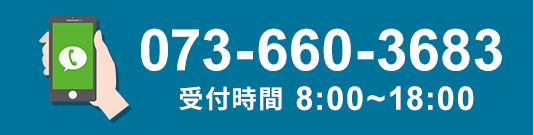 073-660-3683
受付時間 8:00~18:00